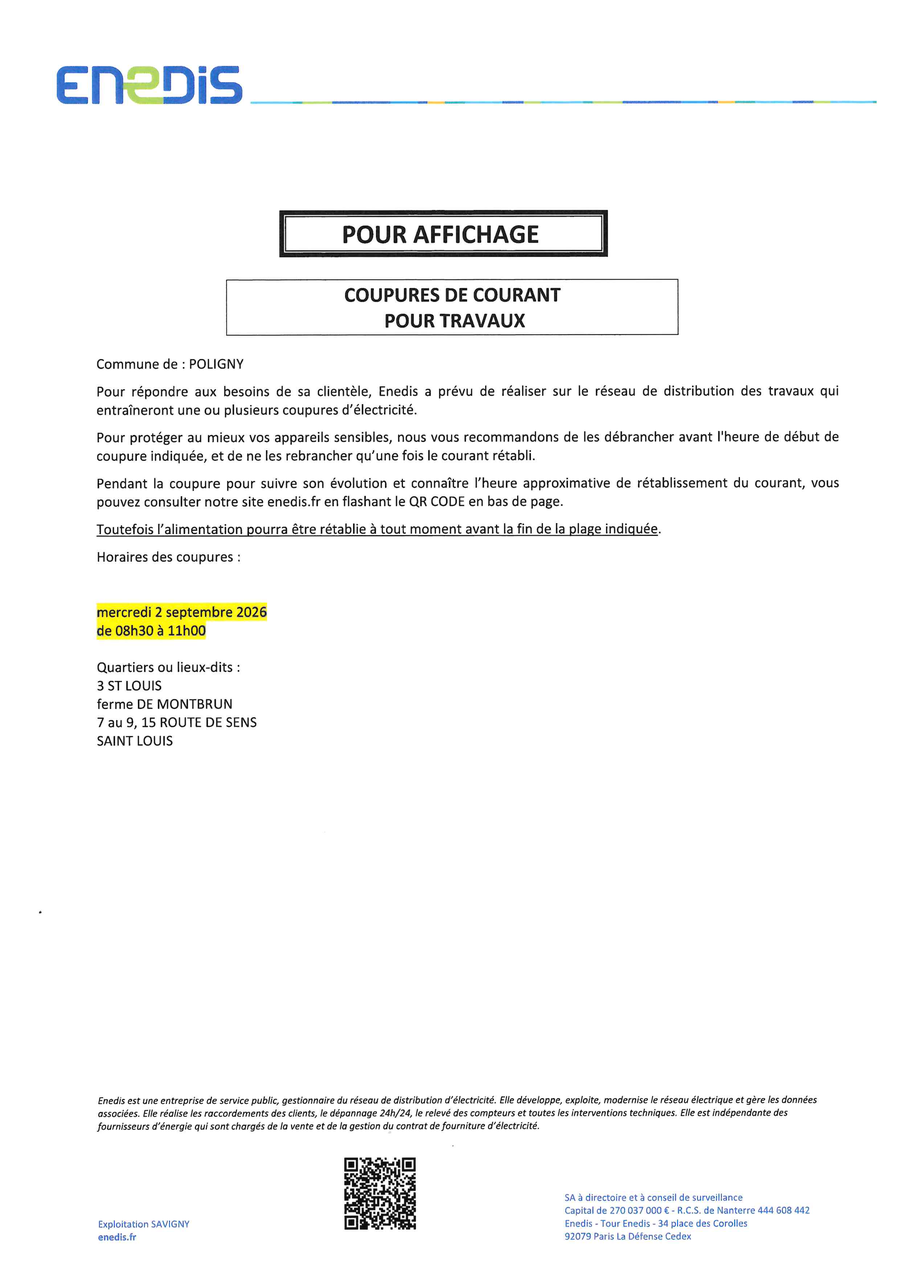 ENEDIS

POUR AFFICHAGE

COUPURES DE COURANT
POUR TRAVAUX

Commune de : POLIGNY

Pour répondre aux besoins de sa clientèle, Enedis a prévu de réaliser sur le réseau de distribution des travaux qui entraîneront une ou plusieurs coupures d'électricité.

Pour protéger au mieux vos appareils sensibles, nous vous recommandons de les débrancher avant l'heure de début de coupure indiquée, et de ne les rebrancher qu'une fois le courant rétabli.

Pendant la coupure pour suivre son évolution et connaître l'heure approximative de rétablissement du courant, vous pouvez consulter notre site enedis.fr en flashant le QR CODE en bas de page.

Toutefois l'alimentation pourra être rétablie à tout moment avant la fin de la plage indiquée.

Horaires des coupures :

mercredi 2 septembre 2026
de 08h30 à 11h00

Quartiers ou lieux-dits :
3 ST LOUIS
ferme DE MONTBRUN
7 au 9, 15 ROUTE DE SENS
SAINT LOUIS

Enedis est une entreprise de service public, gestionnaire du réseau de distribution d'électricité. Elle développe, exploite, modernise le réseau électrique et gère les données associées. Elle réalise les raccordements des clients, le dépannage 24h/24, le relevé des compteurs et toutes les interventions techniques. Elle est indépendante des fournisseurs d'énergie qui sont chargés de la vente et de la gestion du contrat de fourniture d'électricité.

Exploitation SAVIGNY
enedis.fr

SA à directoire et à conseil de surveillance
Capital de 270 037 000 € - R.C.S. de Nanterre 444 608 442
Enedis - Tour Enedis - 34 place des Corolles
92079 Paris La Défense Cedex